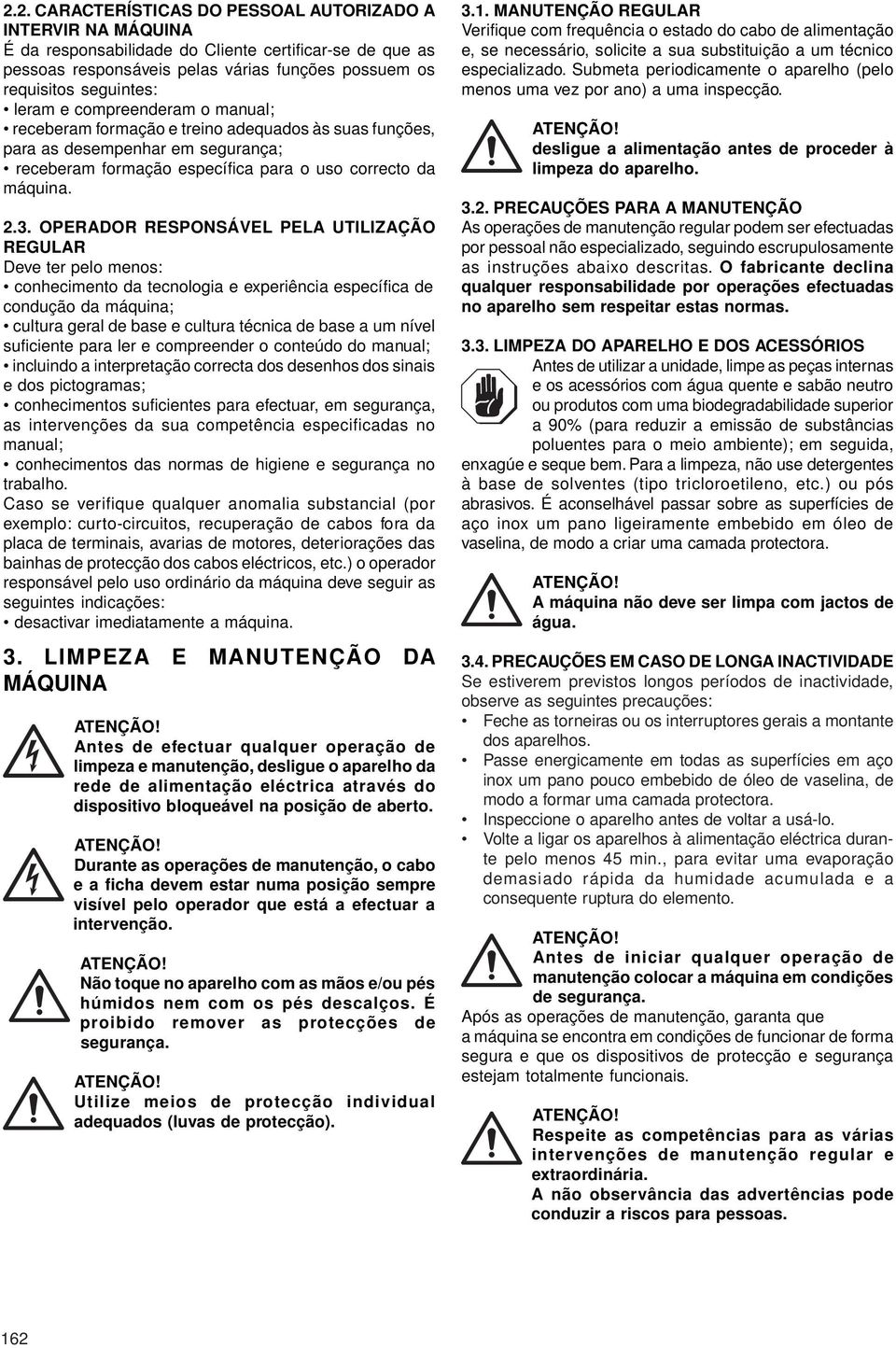 2.2. CARACTERÍSTICAS DO PESSOAL AUTORIZADO A INTERVIR NA MÁQUINA
É da responsabilidade do Cliente certificar-se de que as pessoas responsáveis pelas várias funções possuem os requisitos seguintes:
• leram e compreenderam o manual;
• receberam formação e treino adequados às suas funções, para as desempenhar em segurança;
• receberam formação específica para o uso correcto da máquina.

2.3. OPERADOR RESPONSÁVEL PELA UTILIZAÇÃO REGULAR
Deve ter pelo menos:
• conhecimento da tecnologia e experiência específica de condução da máquina;
• cultura geral de base e cultura técnica de base a um nível suficiente para ler e compreender o conteúdo do manual;
• incluindo a interpretação correcta dos desenhos dos sinais e dos pictogramas;
• conhecimentos suficientes para efectuar, em segurança, as intervenções da sua competência especificadas no manual;
• conhecimentos das normas de higiene e segurança no trabalho.
Caso se verifique qualquer anomalia substancial (por exemplo: curto-circuitos, recuperação de cabos fora da placa de terminais, avarias de motores, deteriorações das bainhas de protecção dos cabos eléctricos, etc.) o operador responsável pelo uso ordinário da máquina deve seguir as seguintes indicações:
• desactivar imediatamente a máquina.

3. LIMPEZA E MANUTENÇÃO DA MÁQUINA

ATENÇÃO!
Antes de efectuar qualquer operação de limpeza e manutenção, desligue o aparelho da rede de alimentação eléctrica através do dispositivo bloqueável na posição de aberto.

ATENÇÃO!
Durante as operações de manutenção, o cabo e a ficha devem estar numa posição sempre visível pelo operador que está a efectuar a intervenção.

ATENÇÃO!
Não toque no aparelho com as mãos e/ou pés húmidos nem com os pés descalços. É proibido remover as protecções de segurança.

ATENÇÃO!
Utilize meios de protecção individual adequados (luvas de protecção).

3.1. MANUTENÇÃO REGULAR
Verifique com frequência o estado do cabo de alimentação e, se necessário, solicite a sua substituição a um técnico especializado. Submeta periodicamente o aparelho (pelo menos uma vez por ano) a uma inspecção.

ATENÇÃO!
desligue a alimentação antes de proceder à limpeza do aparelho.

3.2. PRECAUÇÕES PARA A MANUTENÇÃO
As operações de manutenção regular podem ser efectuadas por pessoal não especializado, seguindo escrupulosamente as instruções abaixo descritas. O fabricante declina qualquer responsabilidade por operações efectuadas no aparelho sem respeitar estas normas.

3.3. LIMPEZA DO APARELHO E DOS ACESSÓRIOS
Antes de utilizar a unidade, limpe as peças internas e os acessórios com água quente e sabão neutro ou produtos com uma biodegradabilidade superior a 90% (para reduzir a emissão de substâncias poluentes para o meio ambiente); em seguida, enxagúe e seque bem. Para a limpeza, não use detergentes à base de solventes (tipo tricloroetileno, etc.) ou pós abrasivos. É aconselhável passar sobre as superfícies de aço inox um pano ligeiramente embebido em óleo de vaselina, de modo a criar uma camada protectora.

ATENÇÃO!
A máquina não deve ser limpa com jactos de água.

3.4. PRECAUÇÕES EM CASO DE LONGA INACTIVIDADE
Se estiverem previstos longos períodos de inactividade, observe as seguintes precauções:
• Feche as torneiras ou os interruptores gerais a montante dos aparelhos.
• Passe energicamente em todas as superfícies em aço inox um pano pouco embebido de óleo de vaselina, de modo a formar uma camada protectora.
• Inspeccione o aparelho antes de voltar a usá-lo.
• Volte a ligar os aparelhos à alimentação eléctrica durante pelo menos 45 min., para evitar uma evaporação demasiado rápida da humidade acumulada e a consequente ruptura do elemento.

ATENÇÃO!
Antes de iniciar qualquer operação de manutenção colocar a máquina em condições de segurança.
Após as operações de manutenção, garanta que a máquina se encontra em condições de funcionar de forma segura e que os dispositivos de protecção e segurança estejam totalmente funcionais.

ATENÇÃO!
Respeite as competências para as várias intervenções de manutenção regular e extraordinária.
A não observância das advertências pode conduzir a riscos para pessoas.

162